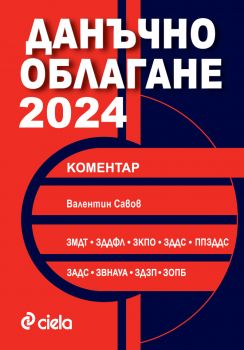 ДАНЪЧНО ОБЛАГАНЕ 2024

КОМЕНТАР

Валентин Савов

ЗМДТ • ЗДДФЛ • ЗКПО • ЗДДС • ППЗДДС

ЗАДС • ЗВНАУА • ЗДЗП • ЗОПБ

ciela